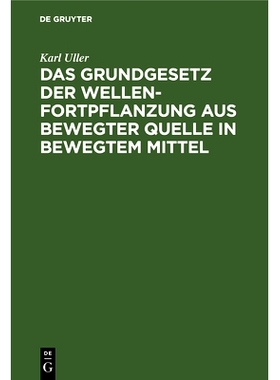 DE GRUYTER

Karl Uller

DAS GRUNDGESETZ DER WELLENFORTPFLANZUNG AUS BEWEGTER QUELLE IN BEWEGTEM MITTEL

DE
G